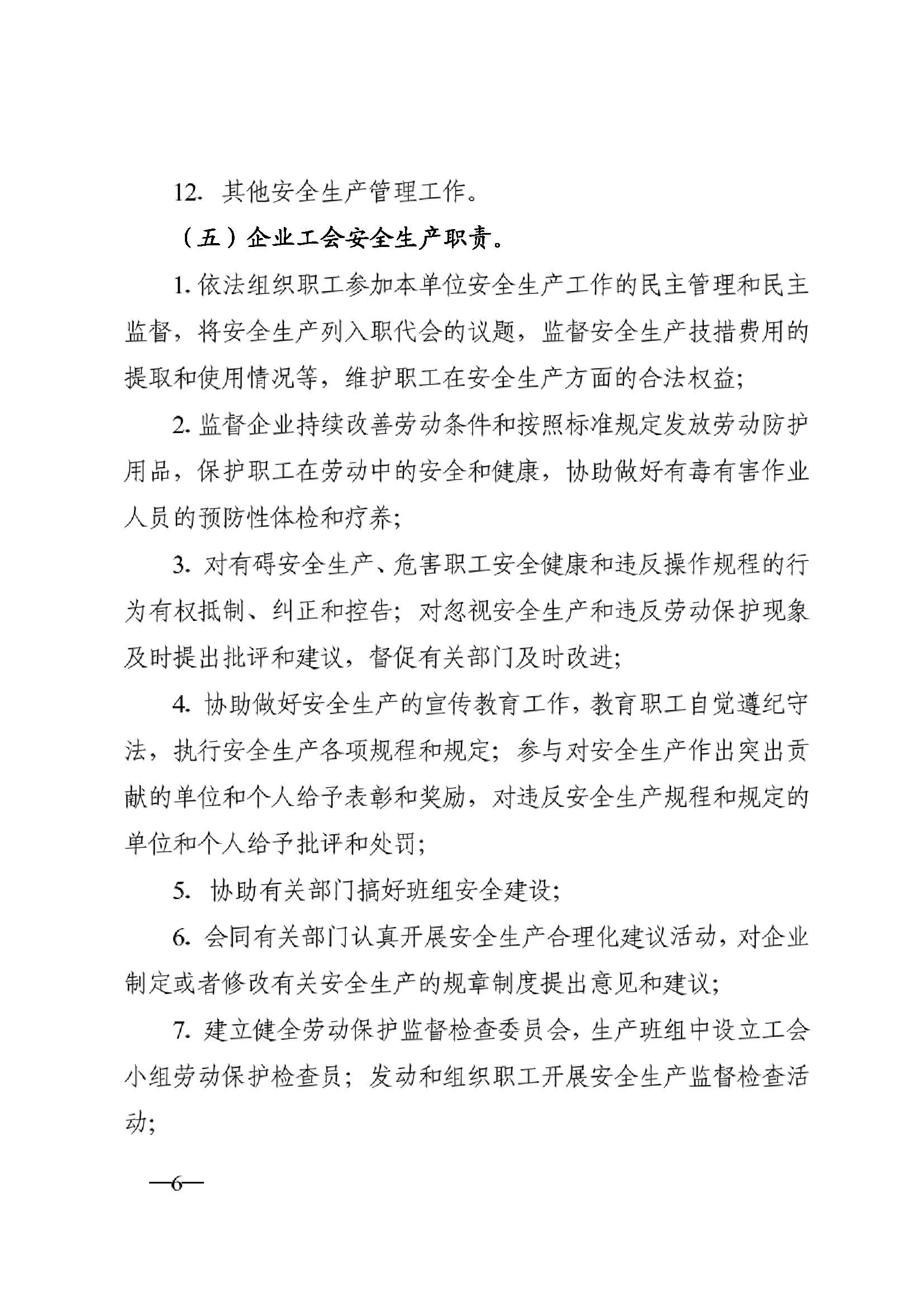 12. 其他安全生产管理工作。

（五）企业工会安全生产职责。

1. 依法组织职工参加本单位安全生产工作的民主管理和民主监督，将安全生产列入职代会的议题，监督安全生产技措费用的提取和使用情况等，维护职工在安全生产方面的合法权益;

2. 监督企业持续改善劳动条件和按照标准规定发放劳动防护用品，保护职工在劳动中的安全和健康，协助做好有毒有害作业人员的预防性体检和疗养;

3. 对有碍安全生产、危害职工安全健康和违反操作规程的行为有权抵制、纠正和控告；对忽视安全生产和违反劳动保护现象及时提出批评和建议，督促有关部门及时改进;

4. 协助做好安全生产的宣传教育工作，教育职工自觉遵纪守法，执行安全生产各项规程和规定；参与对安全生产作出突出贡献的单位和个人给予表彰和奖励，对违反安全生产规程和规定的单位和个人给予批评和处罚;

5. 协助有关部门搞好班组安全建设;

6. 会同有关部门认真开展安全生产合理化建议活动，对企业制定或者修改有关安全生产的规章制度提出意见和建议;

7. 建立健全劳动保护监督检查委员会，生产班组中设立工会小组劳动保护检查员；发动和组织职工开展安全生产监督检查活动;

—6—